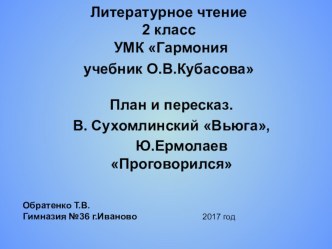 Литературное чтение
2 класс
УМК «Гармония
учебник О.В.Кубасова»

План и пересказ.
В. Сухомлинский «Вьюга»,
Ю.Ермолаев
«Проговорился»

Обратенко Т.В.
Гимназия №36 г.Иваново

2017 год